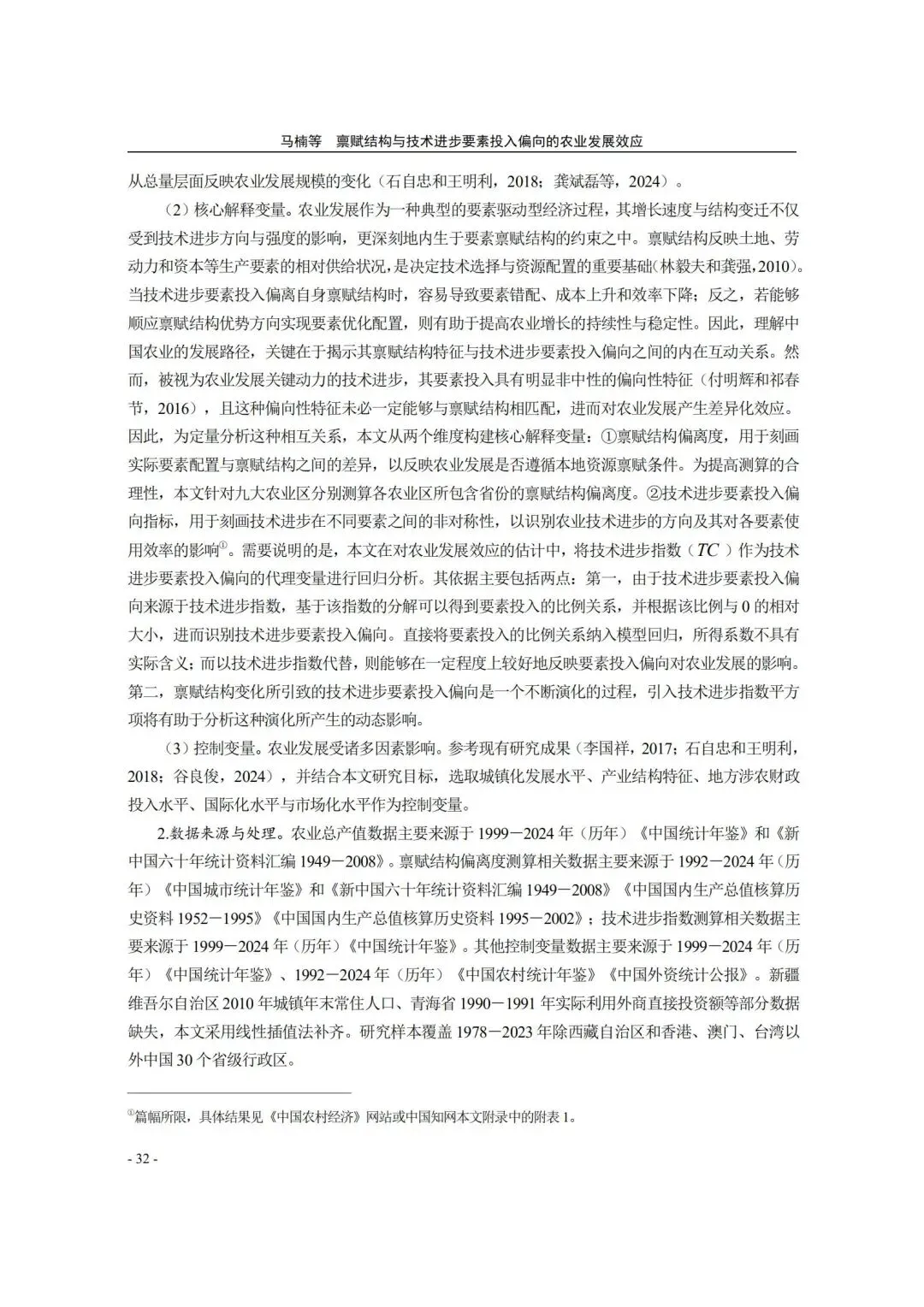 马楠等　禀赋结构与技术进步要素投入偏向的农业发展效应

从总量层面反映农业发展规模的变化（石自忠和王明利，2018；龚斌磊等，2024）。

（2）核心解释变量。农业发展作为一种典型的要素驱动型经济过程，其增长速度与结构变迁不仅受到技术进步方向与强度的影响，更深刻地内生于要素禀赋结构的约束之中。禀赋结构反映土地、劳动力和资本等生产要素的相对供给状况，是决定技术选择与资源配置的重要基础（林毅夫和龚强，2010）。当技术进步要素投入偏离自身禀赋结构时，容易导致要素错配、成本上升和效率下降；反之，若能够顺应禀赋结构优势方向实现要素优化配置，则有助于提高农业增长的持续性与稳定性。因此，理解中国农业的发展路径，关键在于揭示其禀赋结构特征与技术进步要素投入偏向之间的内在互动关系。然而，被视为农业发展关键动力的技术进步，其要素投入具有明显非中性的偏向性特征（付明辉和祁春节，2016），且这种偏向性特征未必一定能够与禀赋结构相匹配，进而对农业发展产生差异化效应。因此，为定量分析这种相互关系，本文从两个维度构建核心解释变量：①禀赋结构偏离度，用于刻画实际要素配置与禀赋结构之间的差异，以反映农业发展是否遵循本地资源禀赋条件。为提高测算的合理性，本文针对九大农业区分别测算各农业区所包含省份的禀赋结构偏离度。②技术进步要素投入偏向指标，用于刻画技术进步在不同要素之间的非对称性，以识别农业技术进步的方向及其对各要素使用效率的影响①。需要说明的是，本文在对农业发展效应的估计中，将技术进步指数（$TC$）作为技术进步要素投入偏向的代理变量进行回归分析。其依据主要包括两点：第一，由于技术进步要素投入偏向来源于技术进步指数，基于该指数的分解可以得到要素投入的比例关系，并根据该比例与0的相对大小，进而识别技术进步要素投入偏向。直接将要素投入的比例关系纳入模型回归，所得系数不具有实际含义；而以技术进步指数代替，则能够在一定程度上较好地反映要素投入偏向对农业发展的影响。第二，禀赋结构变化所引致的技术进步要素投入偏向是一个不断演化的过程，引入技术进步指数平方项将有助于分析这种演化所产生的动态影响。

（3）控制变量。农业发展受诸多因素影响。参考现有研究成果（李国祥，2017；石自忠和王明利，2018；谷良俊，2024），并结合本文研究目标，选取城镇化发展水平、产业结构特征、地方涉农财政投入水平、国际化水平与市场化水平作为控制变量。

2.数据来源与处理。农业总产值数据主要来源于1999－2024年（历年）《中国统计年鉴》和《新中国六十年统计资料汇编1949－2008》。禀赋结构偏离度测算相关数据主要来源于1992－2024年（历年）《中国城市统计年鉴》和《新中国六十年统计资料汇编1949－2008》《中国国内生产总值核算历史资料1952－1995》《中国国内生产总值核算历史资料1995－2002》；技术进步指数测算相关数据主要来源于1999－2024年（历年）《中国统计年鉴》。其他控制变量数据主要来源于1999－2024年（历年）《中国统计年鉴》、1992－2024年（历年）《中国农村统计年鉴》《中国外资统计公报》。新疆维吾尔自治区2010年城镇年末常住人口、青海省1990－1991年实际利用外商直接投资额等部分数据缺失，本文采用线性插值法补齐。研究样本覆盖1978－2023年除西藏自治区和香港、澳门、台湾以外中国30个省级行政区。

①篇幅所限，具体结果见《中国农村经济》网站或中国知网本文附录中的附表1。

- 32 -